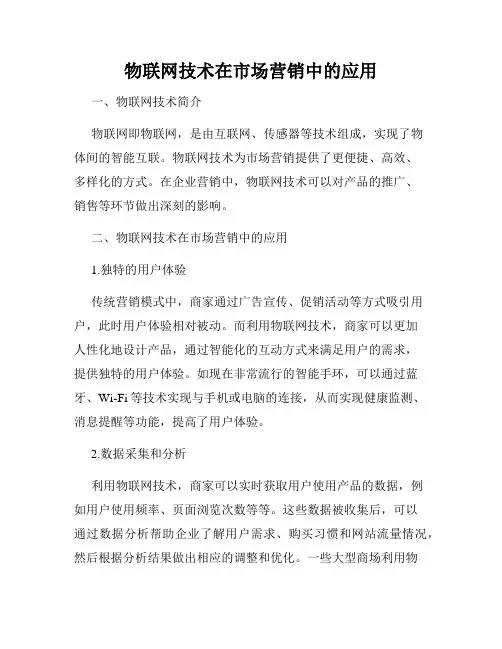 物联网技术在市场营销中的应用

一、物联网技术简介

物联网即物联网，是由互联网、传感器等技术组成，实现了物体间的智能互联。物联网技术为市场营销提供了更便捷、高效、多样化的方式。在企业营销中，物联网技术可以对产品的推广、销售等环节做出深刻的影响。

二、物联网技术在市场营销中的应用

1.独特的用户体验

传统营销模式中，商家通过广告宣传、促销活动等方式吸引用户，此时用户体验相对被动。而利用物联网技术，商家可以更加人性化地设计产品，通过智能化的互动方式来满足用户的需求，提供独特的用户体验。如现在非常流行的智能手环，可以通过蓝牙、Wi-Fi 等技术实现与手机或电脑的连接，从而实现健康监测、消息提醒等功能，提高了用户体验。

2.数据采集和分析

利用物联网技术，商家可以实时获取用户使用产品的数据，例如用户使用频率、页面浏览次数等等。这些数据被收集后，可以通过数据分析帮助企业了解用户需求、购买习惯和网站流量情况，然后根据分析结果做出相应的调整和优化。一些大型商场利用物